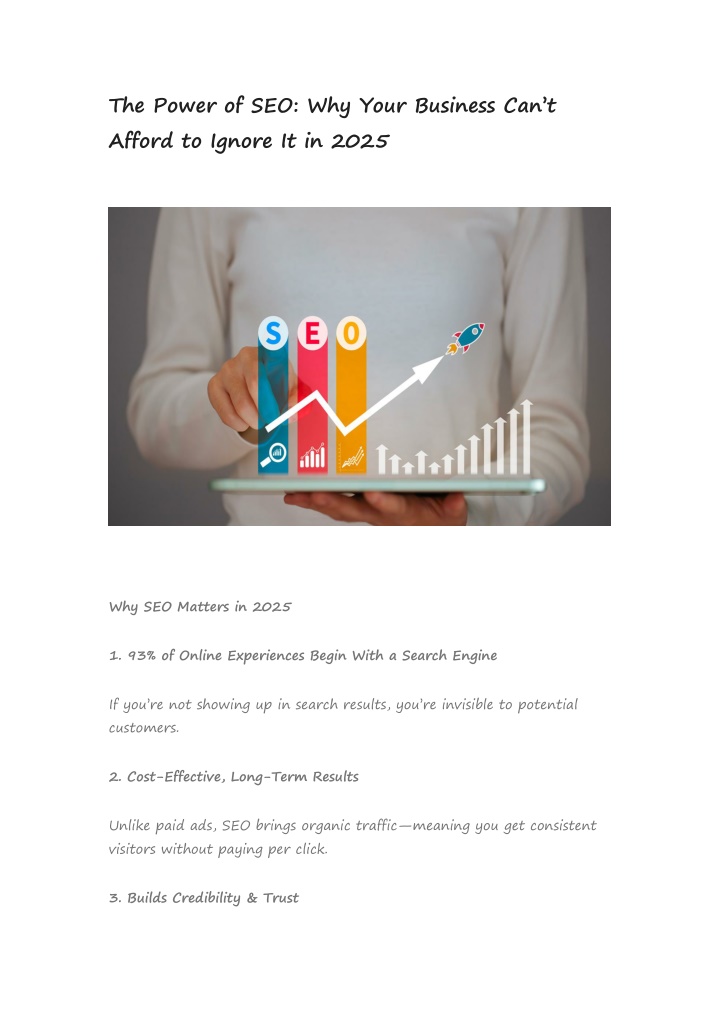 The Power of SEO: Why Your Business Can't Afford to Ignore It in 2025

S E O

Why SEO Matters in 2025

1. 93% of Online Experiences Begin With a Search Engine

If you're not showing up in search results, you're invisible to potential customers.

2. Cost-Effective, Long-Term Results

Unlike paid ads, SEO brings organic traffic—meaning you get consistent visitors without paying per click.

3. Builds Credibility & Trust